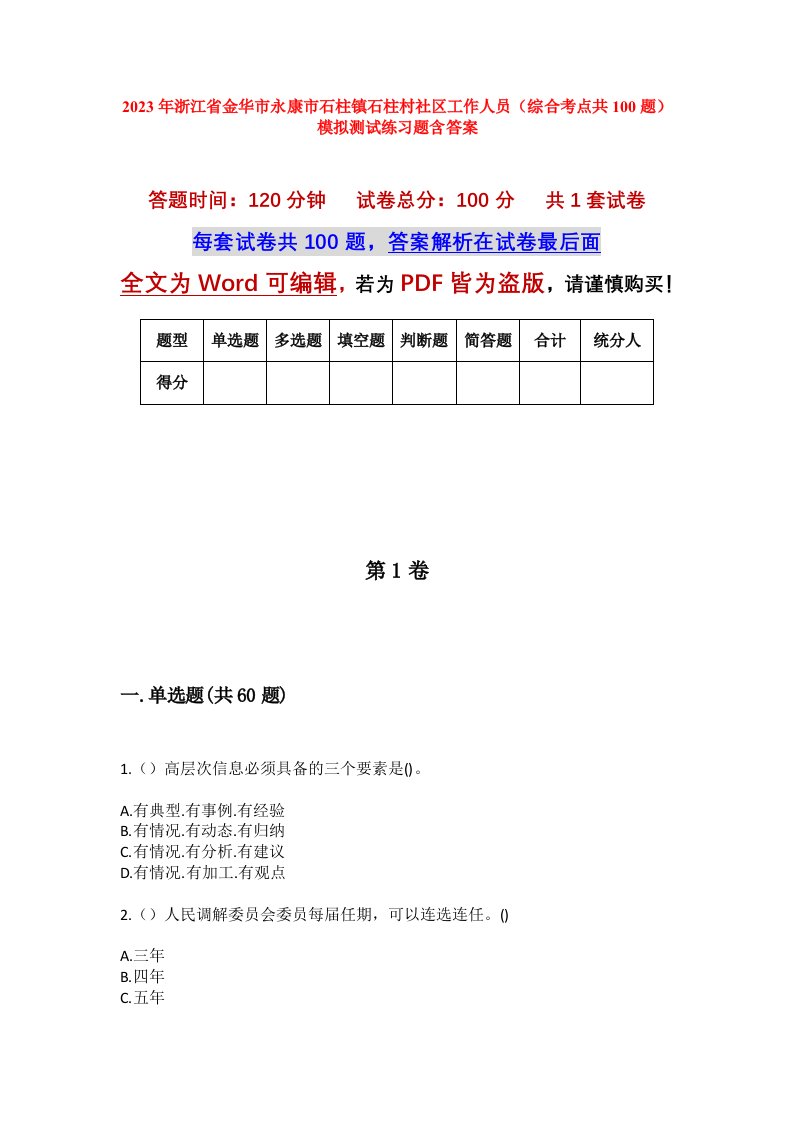 2023年浙江省金华市永康市石柱镇石柱村社区工作人员（综合考点共100题）模拟测试练习题含答案

答题时间：120分钟　试卷总分：100分　共1套试卷

每套试卷共100题，答案解析在试卷最后面

全文为Word可编辑，若为PDF皆为盗版，请谨慎购买！

| 题型 | 单选题 | 多选题 | 填空题 | 判断题 | 简答题 | 合计 | 统分人 |
|---|---|---|---|---|---|---|---|
| 得分 | | | | | | | |

第1卷

一.单选题(共60题)

1.（）高层次信息必须具备的三个要素是()。

A.有典型.有事例.有经验
B.有情况.有动态.有归纳
C.有情况.有分析.有建议
D.有情况.有加工.有观点

2.（）人民调解委员会委员每届任期，可以连选连任。()

A.三年
B.四年
C.五年